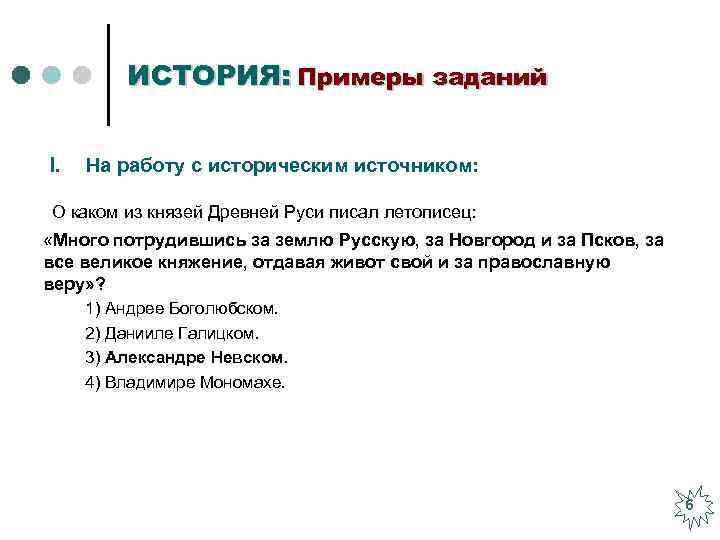 ИСТОРИЯ: Примеры заданий

I. На работу с историческим источником:

О каком из князей Древней Руси писал летописец:

«Много потрудившись за землю Русскую, за Новгород и за Псков, за все великое княжение, отдавая живот свой и за православную веру»?

1) Андрее Боголюбском.

2) Данииле Галицком.

3) Александре Невском.

4) Владимире Мономахе.

6